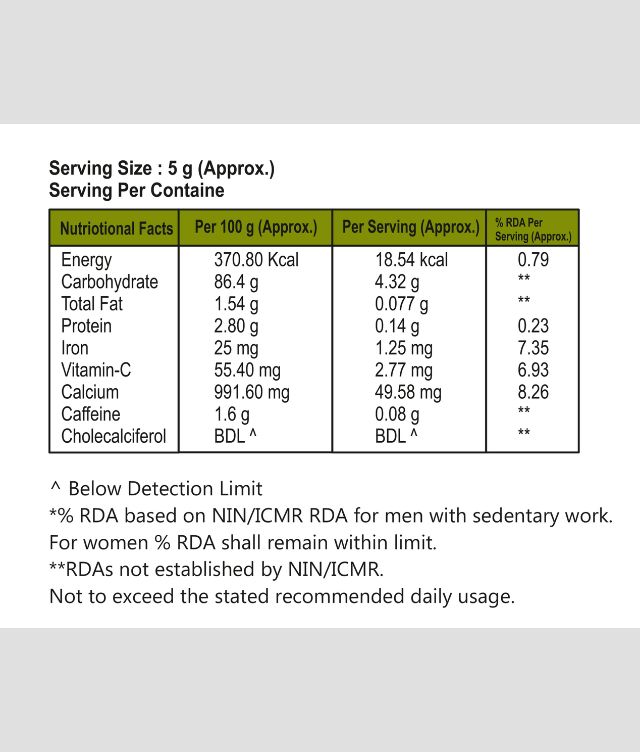 Serving Size : 5 g (Approx.)
Serving Per Containe

| Nutriotional Facts | Per 100 g (Approx.) | Per Serving (Approx.) | % RDA Per Serving (Approx.) |
|---|---|---|---|
| Energy | 370.80 Kcal | 18.54 kcal | 0.79 |
| Carbohydrate | 86.4 g | 4.32 g | ** |
| Total Fat | 1.54 g | 0.077 g | ** |
| Protein | 2.80 g | 0.14 g | 0.23 |
| Iron | 25 mg | 1.25 mg | 7.35 |
| Vitamin-C | 55.40 mg | 2.77 mg | 6.93 |
| Calcium | 991.60 mg | 49.58 mg | 8.26 |
| Caffeine | 1.6 g | 0.08 g | ** |
| Cholecalciferol | BDL ^ | BDL ^ | ** |

^ Below Detection Limit
*% RDA based on NIN/ICMR RDA for men with sedentary work.
For women % RDA shall remain within limit.
**RDAs not established by NIN/ICMR.
Not to exceed the stated recommended daily usage.